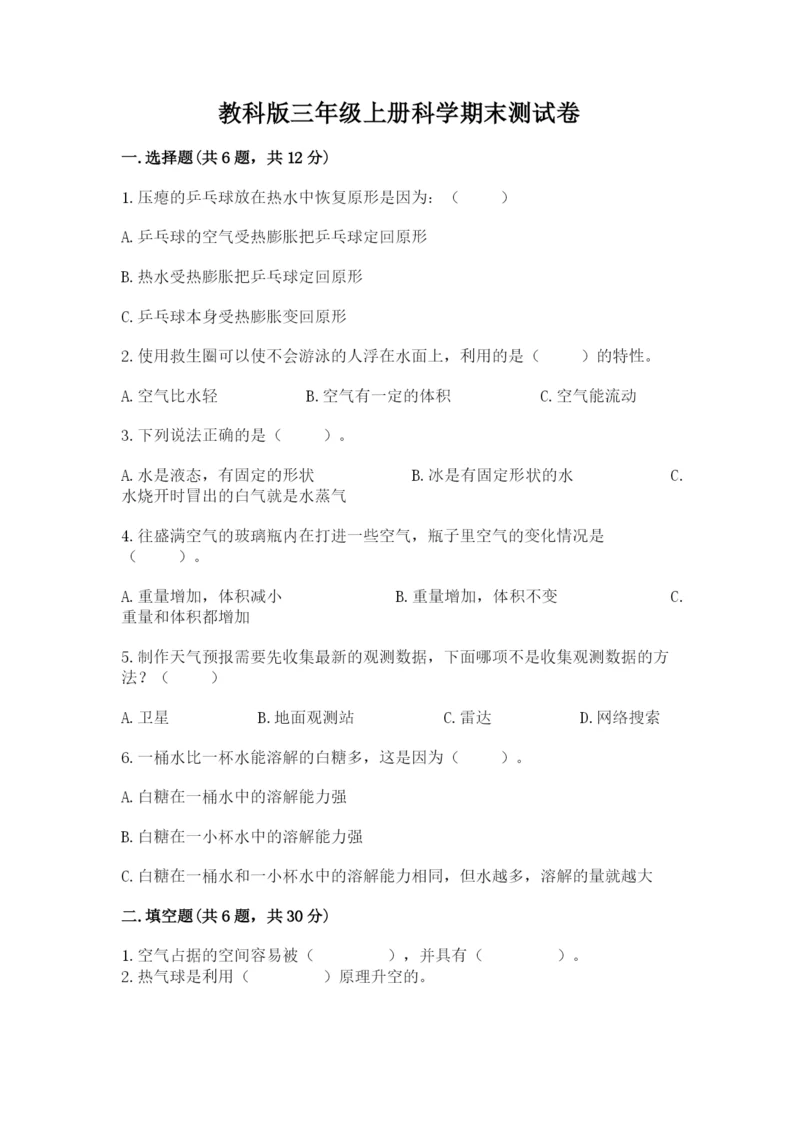 教科版三年级上册科学期末测试卷

一.选择题(共6题，共12分)

1.压瘪的乒乓球放在热水中恢复原形是因为：（　　）

A.乒乓球的空气受热膨胀把乒乓球定回原形

B.热水受热膨胀把乒乓球定回原形

C.乒乓球本身受热膨胀变回原形

2.使用救生圈可以使不会游泳的人浮在水面上，利用的是（　　）的特性。

A.空气比水轻　　B.空气有一定的体积　　C.空气能流动

3.下列说法正确的是（　　）。

A.水是液态，有固定的形状　　B.冰是有固定形状的水　　C.水烧开时冒出的白气就是水蒸气

4.往盛满空气的玻璃瓶内在打进一些空气，瓶子里空气的变化情况是（　　）。

A.重量增加，体积减小　　B.重量增加，体积不变　　C.重量和体积都增加

5.制作天气预报需要先收集最新的观测数据，下面哪项不是收集观测数据的方法？（　　）

A.卫星　　B.地面观测站　　C.雷达　　D.网络搜索

6.一桶水比一杯水能溶解的白糖多，这是因为（　　）。

A.白糖在一桶水中的溶解能力强

B.白糖在一小杯水中的溶解能力强

C.白糖在一桶水和一小杯水中的溶解能力相同，但水越多，溶解的量就越大

二.填空题(共6题，共30分)

1.空气占据的空间容易被（　　　），并具有（　　　）。
2.热气球是利用（　　　）原理升空的。